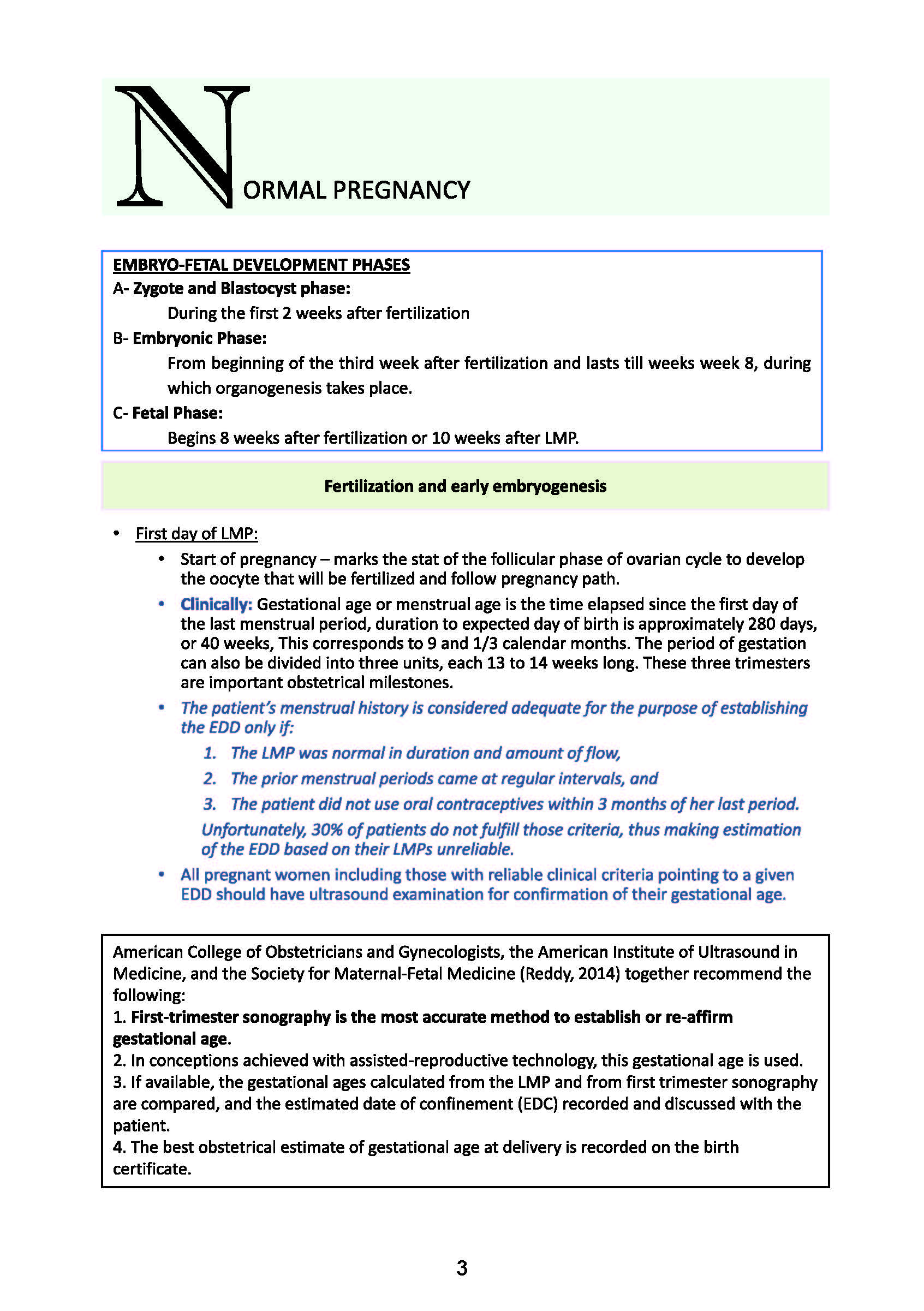 NORMAL PREGNANCY

EMBRYO-FETAL DEVELOPMENT PHASES
A- Zygote and Blastocyst phase:
During the first 2 weeks after fertilization
B- Embryonic Phase:
From beginning of the third week after fertilization and lasts till weeks week 8, during which organogenesis takes place.
C- Fetal Phase:
Begins 8 weeks after fertilization or 10 weeks after LMP.

Fertilization and early embryogenesis

• First day of LMP:
• Start of pregnancy – marks the stat of the follicular phase of ovarian cycle to develop the oocyte that will be fertilized and follow pregnancy path.
• Clinically: Gestational age or menstrual age is the time elapsed since the first day of the last menstrual period, duration to expected day of birth is approximately 280 days, or 40 weeks, This corresponds to 9 and 1/3 calendar months. The period of gestation can also be divided into three units, each 13 to 14 weeks long. These three trimesters are important obstetrical milestones.
• The patient's menstrual history is considered adequate for the purpose of establishing the EDD only if:
1. The LMP was normal in duration and amount of flow,
2. The prior menstrual periods came at regular intervals, and
3. The patient did not use oral contraceptives within 3 months of her last period.
Unfortunately, 30% of patients do not fulfill those criteria, thus making estimation of the EDD based on their LMPs unreliable.
• All pregnant women including those with reliable clinical criteria pointing to a given EDD should have ultrasound examination for confirmation of their gestational age.

American College of Obstetricians and Gynecologists, the American Institute of Ultrasound in Medicine, and the Society for Maternal-Fetal Medicine (Reddy, 2014) together recommend the following:
1. First-trimester sonography is the most accurate method to establish or re-affirm gestational age.
2. In conceptions achieved with assisted-reproductive technology, this gestational age is used.
3. If available, the gestational ages calculated from the LMP and from first trimester sonography are compared, and the estimated date of confinement (EDC) recorded and discussed with the patient.
4. The best obstetrical estimate of gestational age at delivery is recorded on the birth certificate.

3